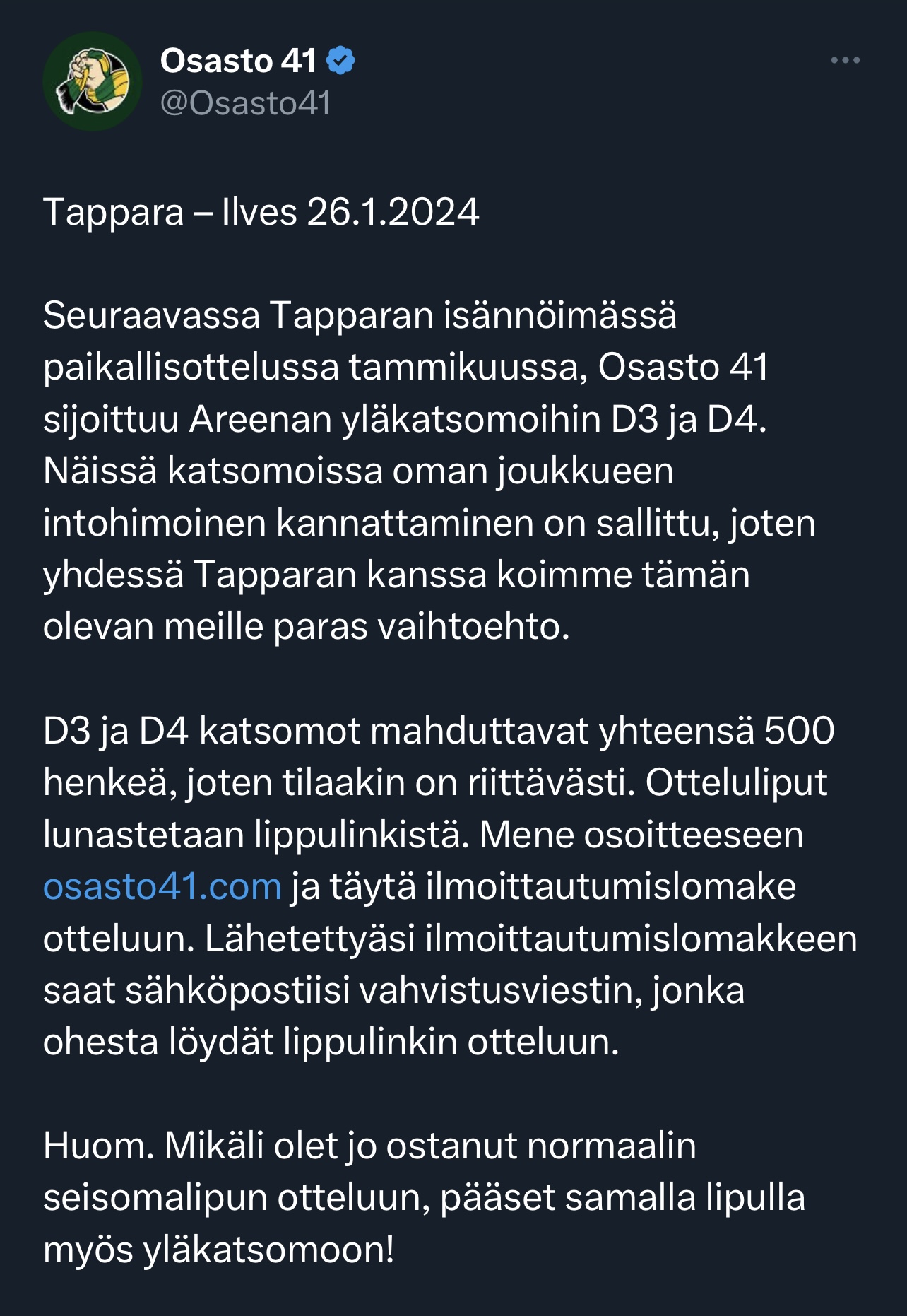 Osasto 41
@Osasto41

Tappara – Ilves 26.1.2024

Seuraavassa Tapparan isännöimässä paikallisottelussa tammikuussa, Osasto 41 sijoittuu Areenan yläkatsomoihin D3 ja D4. Näissä katsomoissa oman joukkueen intohimoinen kannattaminen on sallittu, joten yhdessä Tapparan kanssa koimme tämän olevan meille paras vaihtoehto.

D3 ja D4 katsomot mahduttavat yhteensä 500 henkeä, joten tilaakin on riittävästi. Otteluliput lunastetaan lippulinkistä. Mene osoitteeseen osasto41.com ja täytä ilmoittautumislomake otteluun. Lähetettyäsi ilmoittautumislomakkeen saat sähköpostiisi vahvistusviestin, jonka ohesta löydät lippulinkin otteluun.

Huom. Mikäli olet jo ostanut normaalin seisomalipun otteluun, pääset samalla lipulla myös yläkatsomoon!